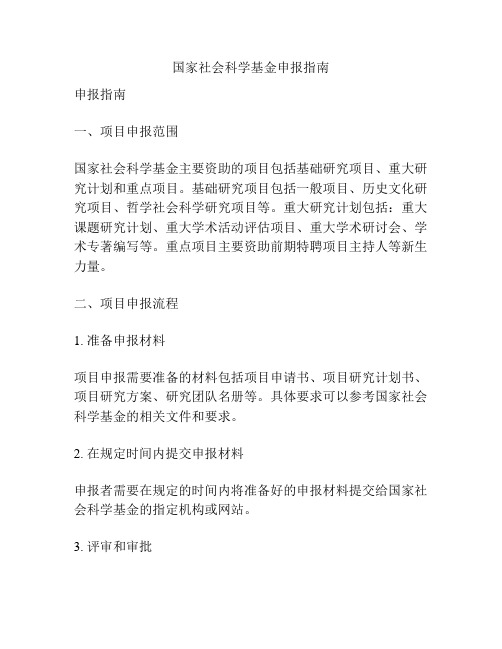 国家社会科学基金申报指南

申报指南

一、项目申报范围

国家社会科学基金主要资助的项目包括基础研究项目、重大研究计划和重点项目。基础研究项目包括一般项目、历史文化研究项目、哲学社会科学研究项目等。重大研究计划包括：重大课题研究计划、重大学术活动评估项目、重大学术研讨会、学术专著编写等。重点项目主要资助前期特聘项目主持人等新生力量。

二、项目申报流程

1. 准备申报材料

项目申报需要准备的材料包括项目申请书、项目研究计划书、项目研究方案、研究团队名册等。具体要求可以参考国家社会科学基金的相关文件和要求。

2. 在规定时间内提交申报材料

申报者需要在规定的时间内将准备好的申报材料提交给国家社会科学基金的指定机构或网站。

3. 评审和审批